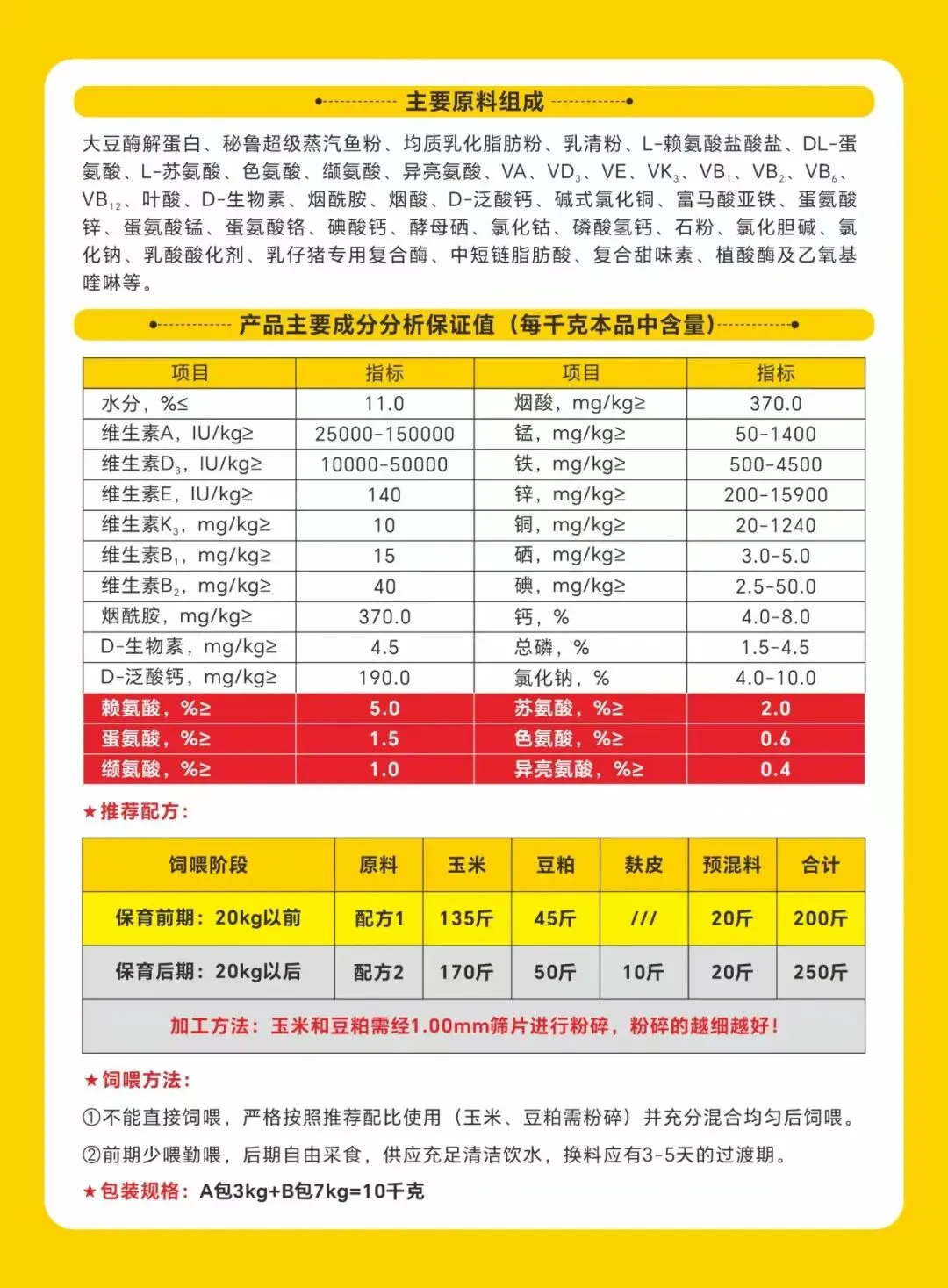 主要原料组成

大豆酶解蛋白、秘鲁超级蒸汽鱼粉、均质乳化脂肪粉、乳清粉、L-赖氨酸盐酸盐、DL-蛋氨酸、L-苏氨酸、色氨酸、缬氨酸、异亮氨酸、VA、$VD_3$、VE、$VK_3$、$VB_1$、$VB_2$、$VB_6$、$VB_{12}$、叶酸、D-生物素、烟酰胺、烟酸、D-泛酸钙、碱式氯化铜、富马酸亚铁、蛋氨酸锌、蛋氨酸锰、蛋氨酸铬、碘酸钙、酵母硒、氯化钴、磷酸氢钙、石粉、氯化胆碱、氯化钠、乳酸酸化剂、乳仔猪专用复合酶、中短链脂肪酸、复合甜味素、植酸酶及乙氧基喹啉等。

产品主要成分分析保证值（每千克本品中含量）

| 项目 | 指标 | 项目 | 指标 |
|---|---|---|---|
| 水分，%≤ | 11.0 | 烟酸，mg/kg≥ | 370.0 |
| 维生素A，IU/kg≥ | 25000-150000 | 锰，mg/kg≥ | 50-1400 |
| 维生素$D_3$，IU/kg≥ | 10000-50000 | 铁，mg/kg≥ | 500-4500 |
| 维生素E，IU/kg≥ | 140 | 锌，mg/kg≥ | 200-15900 |
| 维生素$K_3$，mg/kg≥ | 10 | 铜，mg/kg≥ | 20-1240 |
| 维生素$B_1$，mg/kg≥ | 15 | 硒，mg/kg≥ | 3.0-5.0 |
| 维生素$B_2$，mg/kg≥ | 40 | 碘，mg/kg≥ | 2.5-50.0 |
| 烟酰胺，mg/kg≥ | 370.0 | 钙，% | 4.0-8.0 |
| D-生物素，mg/kg≥ | 4.5 | 总磷，% | 1.5-4.5 |
| D-泛酸钙，mg/kg≥ | 190.0 | 氯化钠，% | 4.0-10.0 |
| 赖氨酸，%≥ | 5.0 | 苏氨酸，%≥ | 2.0 |
| 蛋氨酸，%≥ | 1.5 | 色氨酸，%≥ | 0.6 |
| 缬氨酸，%≥ | 1.0 | 异亮氨酸，%≥ | 0.4 |

★推荐配方：

| 饲喂阶段 | 原料 | 玉米 | 豆粕 | 麸皮 | 预混料 | 合计 |
|---|---|---|---|---|---|---|
| 保育前期：20kg以前 | 配方1 | 135斤 | 45斤 | /// | 20斤 | 200斤 |
| 保育后期：20kg以后 | 配方2 | 170斤 | 50斤 | 10斤 | 20斤 | 250斤 |
| 加工方法：玉米和豆粕需经1.00mm筛片进行粉碎，粉碎的越细越好！ | | | | | | |

★饲喂方法：

①不能直接饲喂，严格按照推荐配比使用（玉米、豆粕需粉碎）并充分混合均匀后饲喂。

②前期少喂勤喂，后期自由采食，供应充足清洁饮水，换料应有3-5天的过渡期。

★包装规格：A包3kg+B包7kg=10千克